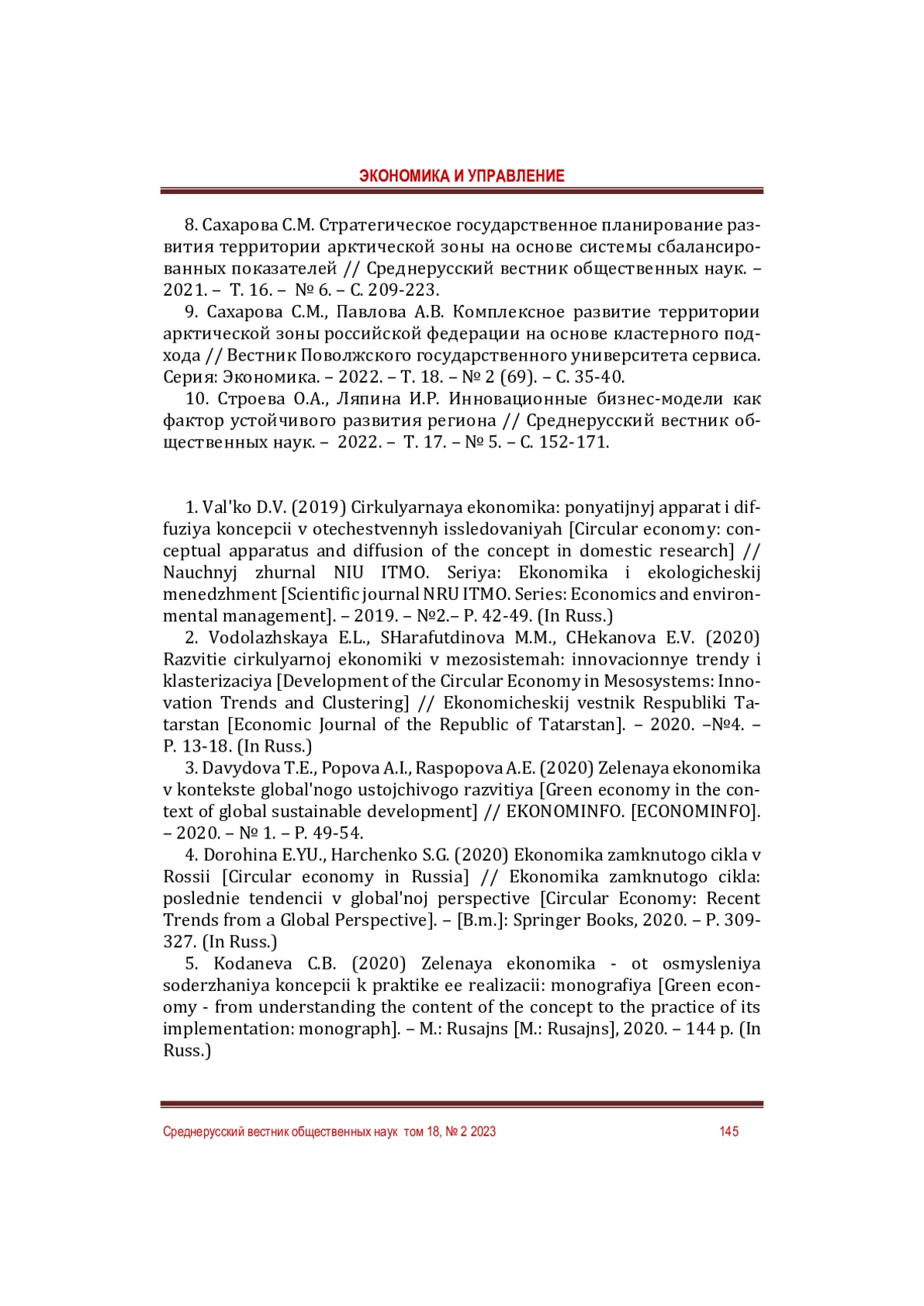 ЭКОНОМИКА И УПРАВЛЕНИЕ

8. Сахарова С.М. Стратегическое государственное планирование развития территории арктической зоны на основе системы сбалансированных показателей // Среднерусский вестник общественных наук. – 2021. – Т. 16. – № 6. – С. 209-223.
9. Сахарова С.М., Павлова А.В. Комплексное развитие территории арктической зоны российской федерации на основе кластерного подхода // Вестник Поволжского государственного университета сервиса. Серия: Экономика. – 2022. – Т. 18. – № 2 (69). – С. 35-40.
10. Строева О.А., Ляпина И.Р. Инновационные бизнес-модели как фактор устойчивого развития региона // Среднерусский вестник общественных наук. – 2022. – Т. 17. – № 5. – С. 152-171.

1. Val'ko D.V. (2019) Cirkulyarnaya ekonomika: ponyatijnyj apparat i diffuziya koncepcii v otechestvennyh issledovaniyah [Circular economy: conceptual apparatus and diffusion of the concept in domestic research] // Nauchnyj zhurnal NIU ITMO. Seriya: Ekonomika i ekologicheskij menedzhment [Scientific journal NRU ITMO. Series: Economics and environmental management]. – 2019. – №2.– P. 42-49. (In Russ.)
2. Vodolazhskaya E.L., SHarafutdinova M.M., CHekanova E.V. (2020) Razvitie cirkulyarnoj ekonomiki v mezosistemah: innovacionnye trendy i klasterizaciya [Development of the Circular Economy in Mesosystems: Innovation Trends and Clustering] // Ekonomicheskij vestnik Respubliki Tatarstan [Economic Journal of the Republic of Tatarstan]. – 2020. –№4. – P. 13-18. (In Russ.)
3. Davydova T.E., Popova A.I., Raspopova A.E. (2020) Zelenaya ekonomika v kontekste global'nogo ustojchivogo razvitiya [Green economy in the context of global sustainable development] // EKONOMINFO. [ECONOMINFO]. – 2020. – № 1. – P. 49-54.
4. Dorohina E.YU., Harchenko S.G. (2020) Ekonomika zamknutogo cikla v Rossii [Circular economy in Russia] // Ekonomika zamknutogo cikla: poslednie tendencii v global'noj perspective [Circular Economy: Recent Trends from a Global Perspective]. – [B.m.]: Springer Books, 2020. – P. 309-327. (In Russ.)
5. Kodaneva C.B. (2020) Zelenaya ekonomika - ot osmysleniya soderzhaniya koncepcii k praktike ee realizacii: monografiya [Green economy - from understanding the content of the concept to the practice of its implementation: monograph]. – M.: Rusajns [M.: Rusajns], 2020. – 144 p. (In Russ.)

Среднерусский вестник общественных наук том 18, № 2 2023 145